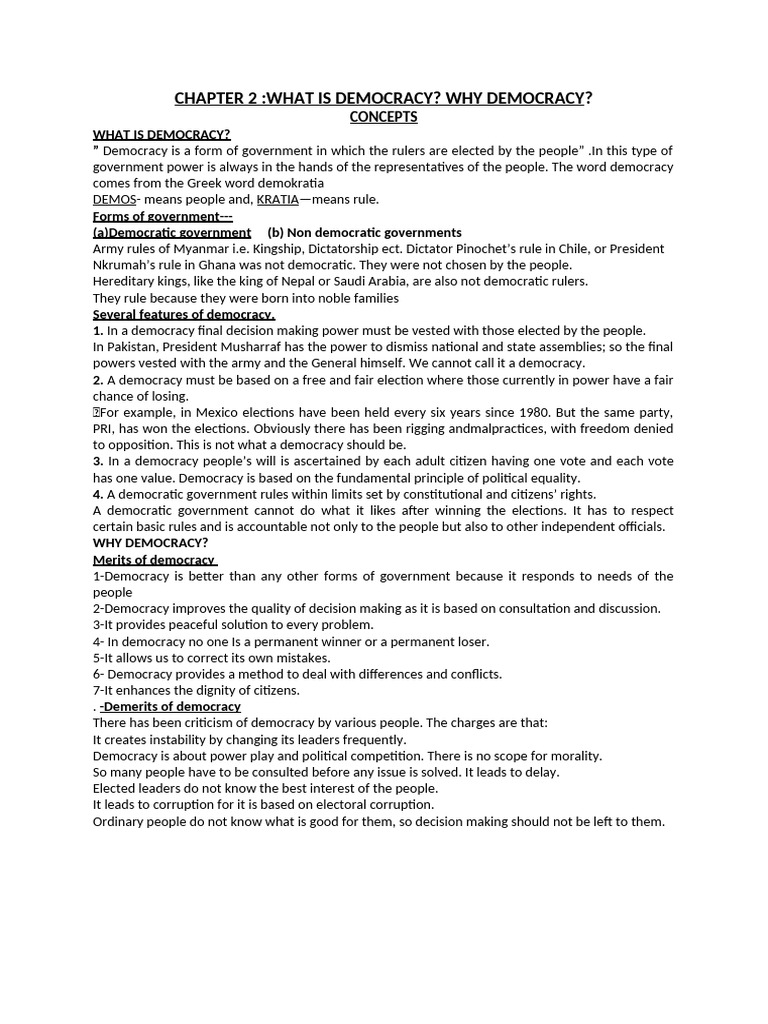 CHAPTER 2 :WHAT IS DEMOCRACY? WHY DEMOCRACY?
CONCEPTS

WHAT IS DEMOCRACY?
" Democracy is a form of government in which the rulers are elected by the people" .In this type of government power is always in the hands of the representatives of the people. The word democracy comes from the Greek word demokratia
DEMOS- means people and, KRATIA—means rule.
Forms of government---
(a)Democratic government (b) Non democratic governments
Army rules of Myanmar i.e. Kingship, Dictatorship ect. Dictator Pinochet's rule in Chile, or President Nkrumah's rule in Ghana was not democratic. They were not chosen by the people.
Hereditary kings, like the king of Nepal or Saudi Arabia, are also not democratic rulers.
They rule because they were born into noble families
Several features of democracy.
1. In a democracy final decision making power must be vested with those elected by the people.
In Pakistan, President Musharraf has the power to dismiss national and state assemblies; so the final powers vested with the army and the General himself. We cannot call it a democracy.
2. A democracy must be based on a free and fair election where those currently in power have a fair chance of losing.
For example, in Mexico elections have been held every six years since 1980. But the same party, PRI, has won the elections. Obviously there has been rigging andmalpractices, with freedom denied to opposition. This is not what a democracy should be.
3. In a democracy people's will is ascertained by each adult citizen having one vote and each vote has one value. Democracy is based on the fundamental principle of political equality.
4. A democratic government rules within limits set by constitutional and citizens' rights.
A democratic government cannot do what it likes after winning the elections. It has to respect certain basic rules and is accountable not only to the people but also to other independent officials.
WHY DEMOCRACY?
Merits of democracy
1-Democracy is better than any other forms of government because it responds to needs of the people
2-Democracy improves the quality of decision making as it is based on consultation and discussion.
3-It provides peaceful solution to every problem.
4- In democracy no one Is a permanent winner or a permanent loser.
5-It allows us to correct its own mistakes.
6- Democracy provides a method to deal with differences and conflicts.
7-It enhances the dignity of citizens.
. -Demerits of democracy
There has been criticism of democracy by various people. The charges are that:
It creates instability by changing its leaders frequently.
Democracy is about power play and political competition. There is no scope for morality.
So many people have to be consulted before any issue is solved. It leads to delay.
Elected leaders do not know the best interest of the people.
It leads to corruption for it is based on electoral corruption.
Ordinary people do not know what is good for them, so decision making should not be left to them.